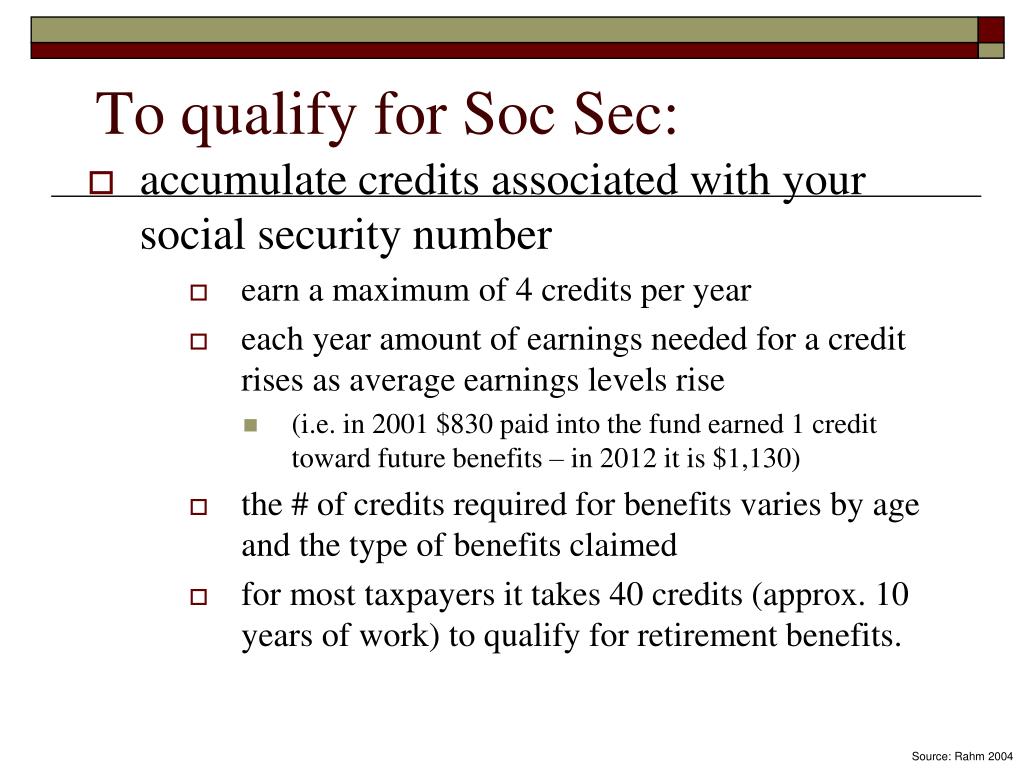 To qualify for Soc Sec:

accumulate credits associated with your social security number

earn a maximum of 4 credits per year

each year amount of earnings needed for a credit rises as average earnings levels rise

(i.e. in 2001 \$830 paid into the fund earned 1 credit toward future benefits – in 2012 it is \$1,130)

the # of credits required for benefits varies by age and the type of benefits claimed

for most taxpayers it takes 40 credits (approx. 10 years of work) to qualify for retirement benefits.

Source: Rahm 2004